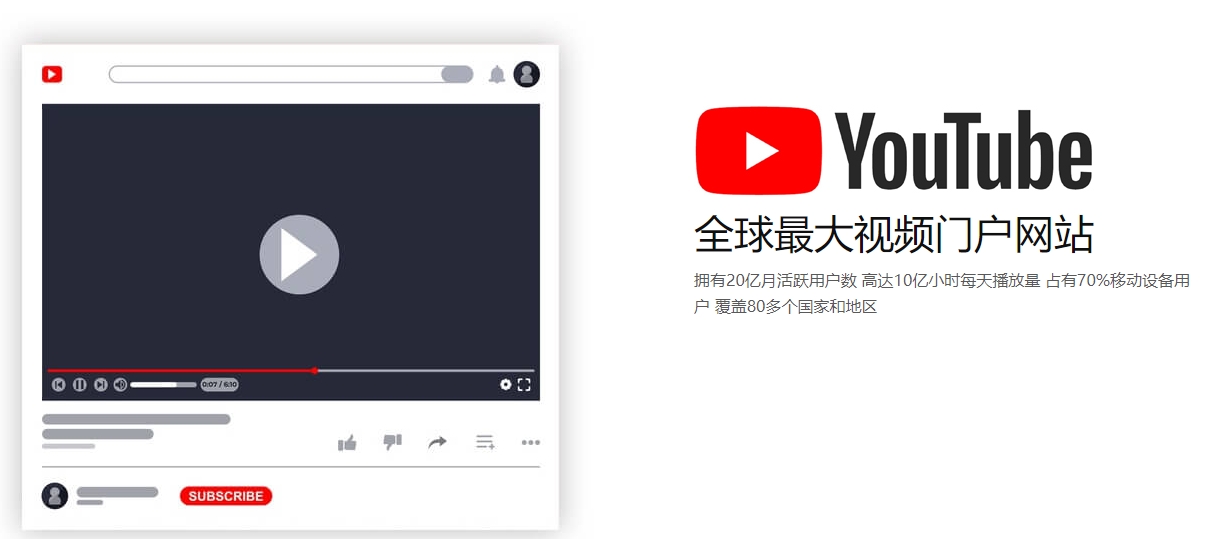 0:07 / 6:10

SUBSCRIBE

YouTube

全球最大视频门户网站

拥有20亿月活跃用户数 高达10亿小时每天播放量 占有70%移动设备用户 覆盖80多个国家和地区